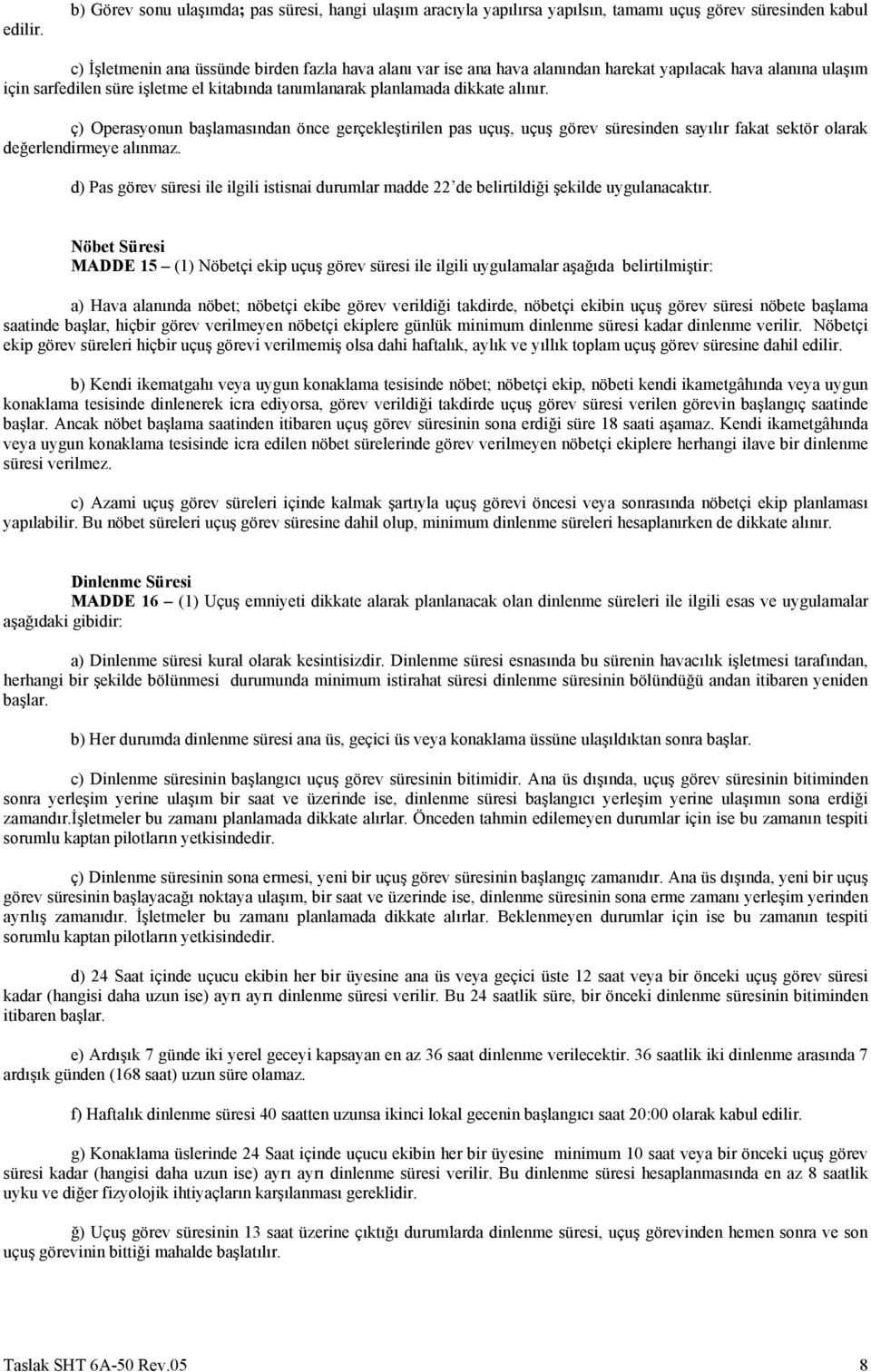 b) Görev sonu ulaşımda; pas süresi, hangi ulaşım aracıyla yapılırsa yapılsın, tamamı uçuş görev süresinden kabul edilir.

c) İşletmenin ana üssünde birden fazla hava alanı var ise ana hava alanından harekat yapılacak hava alanına ulaşım için sarfedilen süre işletme el kitabında tanımlanarak planlamada dikkate alınır.

ç) Operasyonun başlamasından önce gerçekleştirilen pas uçuş, uçuş görev süresinden sayılır fakat sektör olarak değerlendirmeye alınmaz.

d) Pas görev süresi ile ilgili istisnai durumlar madde 22'de belirtildiği şekilde uygulanacaktır.

Nöbet Süresi
MADDE 15 – (1) Nöbetçi ekip uçuş görev süresi ile ilgili uygulamalar aşağıda belirtilmiştir:

a) Hava alanında nöbet; nöbetçi ekibe görev verildiği takdirde, nöbetçi ekibin uçuş görev süresi nöbete başlama saatinde başlar, hiçbir görev verilmeyen nöbetçi ekiplere günlük minimum dinlenme süresi kadar dinlenme verilir. Nöbetçi ekip görev süreleri hiçbir uçuş görevi verilmemiş olsa dahi haftalık, aylık ve yıllık toplam uçuş görev süresine dahil edilir.

b) Kendi ikematgahı veya uygun konaklama tesisinde nöbet; nöbetçi ekip, nöbeti kendi ikametgâhında veya uygun konaklama tesisinde dinlenerek icra ediyorsa, görev verildiği takdirde uçuş görev süresi verilen görevin başlangıç saatinde başlar. Ancak nöbet başlama saatinden itibaren uçuş görev süresinin sona erdiği süre 18 saati aşamaz. Kendi ikametgâhında veya uygun konaklama tesisinde icra edilen nöbet sürelerinde görev verilmeyen nöbetçi ekiplere herhangi ilave bir dinlenme süresi verilmez.

c) Azami uçuş görev süreleri içinde kalmak şartıyla uçuş görevi öncesi veya sonrasında nöbetçi ekip planlaması yapılabilir. Bu nöbet süreleri uçuş görev süresine dahil olup, minimum dinlenme süreleri hesaplanırken de dikkate alınır.

Dinlenme Süresi
MADDE 16 – (1) Uçuş emniyeti dikkate alarak planlanacak olan dinlenme süreleri ile ilgili esas ve uygulamalar aşağıdaki gibidir:

a) Dinlenme süresi kural olarak kesintisizdir. Dinlenme süresi esnasında bu sürenin havacılık işletmesi tarafından, herhangi bir şekilde bölünmesi durumunda minimum istirahat süresi dinlenme süresinin bölündüğü andan itibaren yeniden başlar.

b) Her durumda dinlenme süresi ana üs, geçici üs veya konaklama üssüne ulaşıldıktan sonra başlar.

c) Dinlenme süresinin başlangıcı uçuş görev süresinin bitimidir. Ana üs dışında, uçuş görev süresinin bitiminden sonra yerleşim yerine ulaşım bir saat ve üzerinde ise, dinlenme süresi başlangıcı yerleşim yerine ulaşımın sona erdiği zamandır.İşletmeler bu zamanı planlamada dikkate alırlar. Önceden tahmin edilemeyen durumlar için ise bu zamanın tespiti sorumlu kaptan pilotların yetkisindedir.

ç) Dinlenme süresinin sona ermesi, yeni bir uçuş görev süresinin başlangıç zamanıdır. Ana üs dışında, yeni bir uçuş görev süresinin başlayacağı noktaya ulaşım, bir saat ve üzerinde ise, dinlenme süresinin sona erme zamanı yerleşim yerinden ayrılış zamanıdır. İşletmeler bu zamanı planlamada dikkate alırlar. Beklenmeyen durumlar için ise bu zamanın tespiti sorumlu kaptan pilotların yetkisindedir.

d) 24 Saat içinde uçucu ekibin her bir üyesine ana üs veya geçici üste 12 saat veya bir önceki uçuş görev süresi kadar (hangisi daha uzun ise) ayrı ayrı dinlenme süresi verilir. Bu 24 saatlik süre, bir önceki dinlenme süresinin bitiminden itibaren başlar.

e) Ardışık 7 günde iki yerel geceyi kapsayan en az 36 saat dinlenme verilecektir. 36 saatlik iki dinlenme arasında 7 ardışık günden (168 saat) uzun süre olamaz.

f) Haftalık dinlenme süresi 40 saatten uzunsa ikinci lokal gecenin başlangıcı saat 20:00 olarak kabul edilir.

g) Konaklama üslerinde 24 Saat içinde uçucu ekibin her bir üyesine minimum 10 saat veya bir önceki uçuş görev süresi kadar (hangisi daha uzun ise) ayrı ayrı dinlenme süresi verilir. Bu dinlenme süresi hesaplanmasında en az 8 saatlik uyku ve diğer fizyolojik ihtiyaçların karşılanması gereklidir.

ğ) Uçuş görev süresinin 13 saat üzerine çıktığı durumlarda dinlenme süresi, uçuş görevinden hemen sonra ve son uçuş görevinin bittiği mahalde başlatılır.

Taslak SHT 6A-50 Rev.05 8